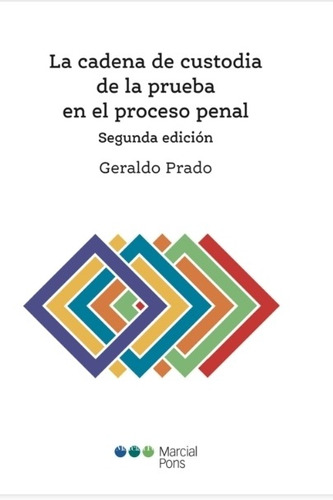 La cadena de custodia de la prueba en el proceso penal

Segunda edición

Geraldo Prado

Marcial Pons